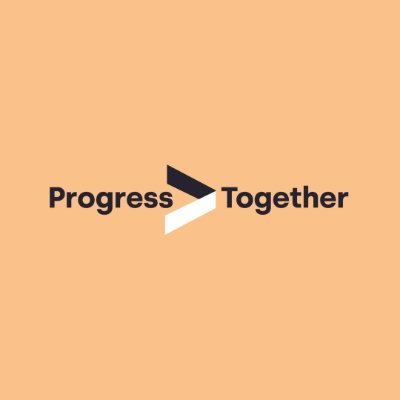 Progress Together